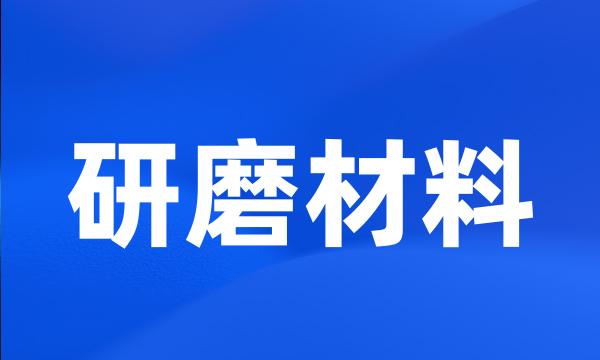 研磨材料